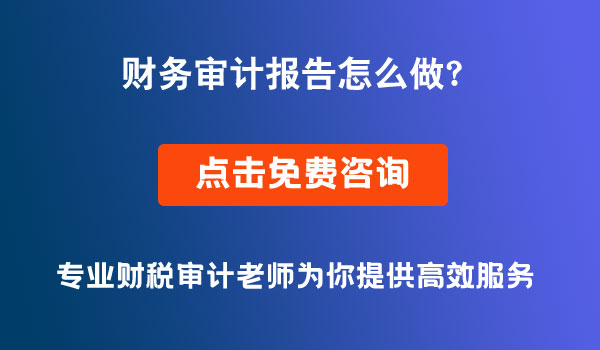 财务审计报告怎么做?

点击免费咨询

专业财税审计老师为你提供高效服务